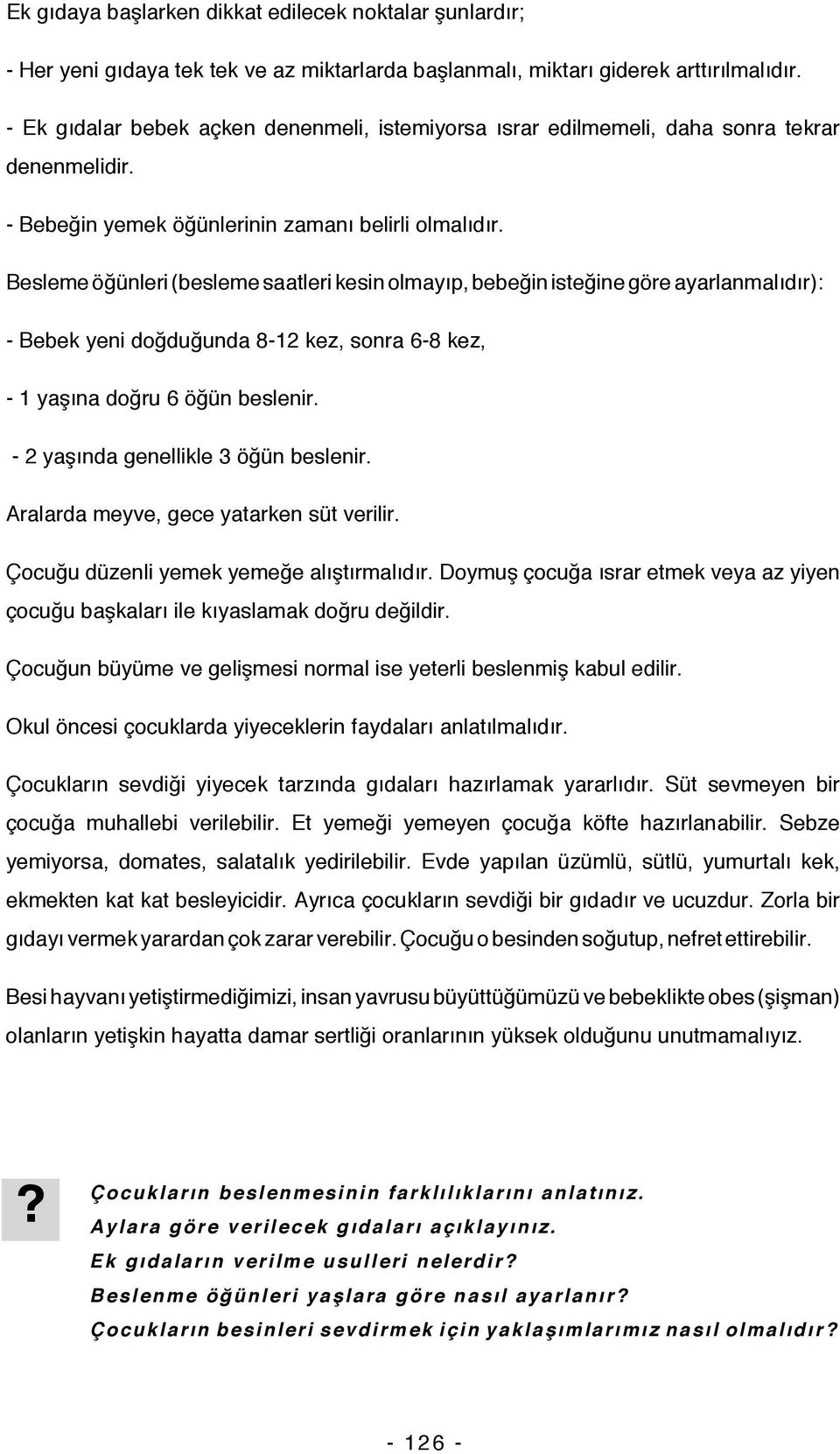 Ek gıdaya başlarken dikkat edilecek noktalar şunlardır;

- Her yeni gıdaya tek tek ve az miktarlarda başlanmalı, miktarı giderek arttırılmalıdır.

- Ek gıdalar bebek açken denenmeli, istemiyorsa ısrar edilmemeli, daha sonra tekrar denenmelidir.

- Bebeğin yemek öğünlerinin zamanı belirli olmalıdır.

Besleme öğünleri (besleme saatleri kesin olmayıp, bebeğin isteğine göre ayarlanmalıdır):

- Bebek yeni doğduğunda 8-12 kez, sonra 6-8 kez,

- 1 yaşına doğru 6 öğün beslenir.

- 2 yaşında genellikle 3 öğün beslenir.

Aralarda meyve, gece yatarken süt verilir.

Çocuğu düzenli yemek yemeğe alıştırmalıdır. Doymuş çocuğa ısrar etmek veya az yiyen çocuğu başkaları ile kıyaslamak doğru değildir.

Çocuğun büyüme ve gelişmesi normal ise yeterli beslenmiş kabul edilir.

Okul öncesi çocuklarda yiyeceklerin faydaları anlatılmalıdır.

Çocukların sevdiği yiyecek tarzında gıdaları hazırlamak yararlıdır. Süt sevmeyen bir çocuğa muhallebi verilebilir. Et yemeği yemeyen çocuğa köfte hazırlanabilir. Sebze yemiyorsa, domates, salatalık yedirilebilir. Evde yapılan üzümlü, sütlü, yumurtalı kek, ekmekten kat kat besleyicidir. Ayrıca çocukların sevdiği bir gıdadır ve ucuzdur. Zorla bir gıdayı vermek yarardan çok zarar verebilir. Çocuğu o besinden soğutup, nefret ettirebilir.

Besi hayvanı yetiştirmediğimizi, insan yavrusu büyüttüğümüzü ve bebeklikte obes (şişman) olanların yetişkin hayatta damar sertliği oranlarının yüksek olduğunu unutmamalıyız.

?

Çocukların beslenmesinin farklılıklarını anlatınız.
Aylara göre verilecek gıdaları açıklayınız.
Ek gıdaların verilme usulleri nelerdir?
Beslenme öğünleri yaşlara göre nasıl ayarlanır?
Çocukların besinleri sevdirmek için yaklaşımlarımız nasıl olmalıdır?

- 126 -